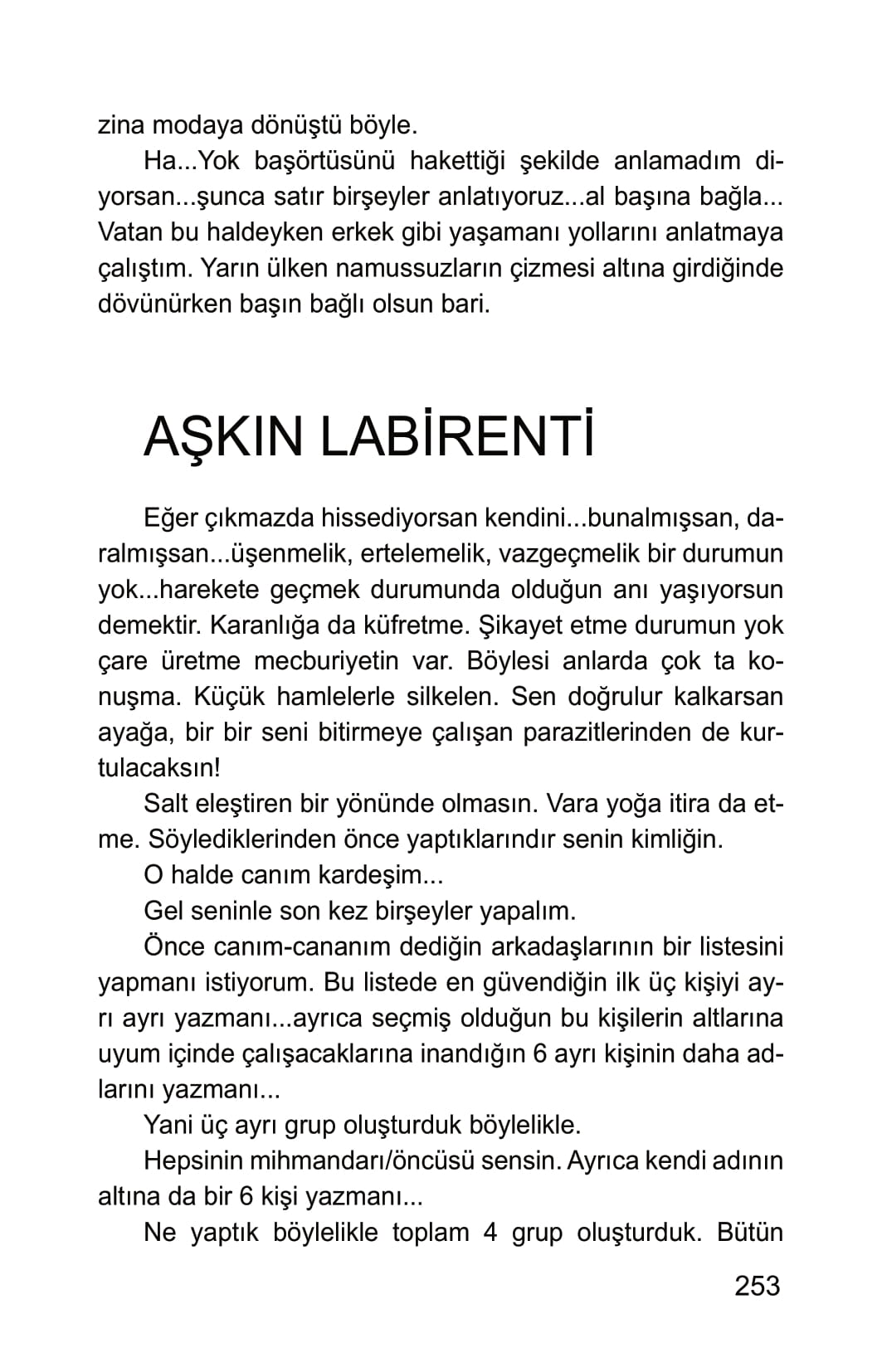 zina modaya dönüştü böyle.

Ha...Yok başörtüsünü hakettiği şekilde anlamadım diyorsan...şunca satır birşeyler anlatıyoruz...al başına bağla... Vatan bu haldeyken erkek gibi yaşamanı yollarını anlatmaya çalıştım. Yarın ülken namussuzların çizmesi altına girdiğinde dövünürken başın bağlı olsun bari.

AŞKIN LABİRENTİ

Eğer çıkmazda hissediyorsan kendini...bunalmışsan, daralmışsan...üşenmelik, ertelemelik, vazgeçmelik bir durumun yok...harekete geçmek durumunda olduğun anı yaşıyorsun demektir. Karanlığa da küfretme. Şikayet etme durumun yok çare üretme mecburiyetin var. Böylesi anlarda çok ta konuşma. Küçük hamlelerle silkelen. Sen doğrulur kalkarsan ayağa, bir bir seni bitirmeye çalışan parazitlerinden de kurtulacaksın!

Salt eleştiren bir yönünde olmasın. Vara yoğa itira da etme. Söylediklerinden önce yaptıklarındır senin kimliğin.

O halde canım kardeşim...

Gel seninle son kez birşeyler yapalım.

Önce canım-cananım dediğin arkadaşlarının bir listesini yapmanı istiyorum. Bu listede en güvendiğin ilk üç kişiyi ayrı ayrı yazmanı...ayrıca seçmiş olduğun bu kişilerin altlarına uyum içinde çalışacaklarına inandığın 6 ayrı kişinin daha adlarını yazmanı...

Yani üç ayrı grup oluşturduk böylelikle.

Hepsinin mihmandarı/öncüsü sensin. Ayrıca kendi adının altına da bir 6 kişi yazmanı...

Ne yaptık böylelikle toplam 4 grup oluşturduk. Bütün

253